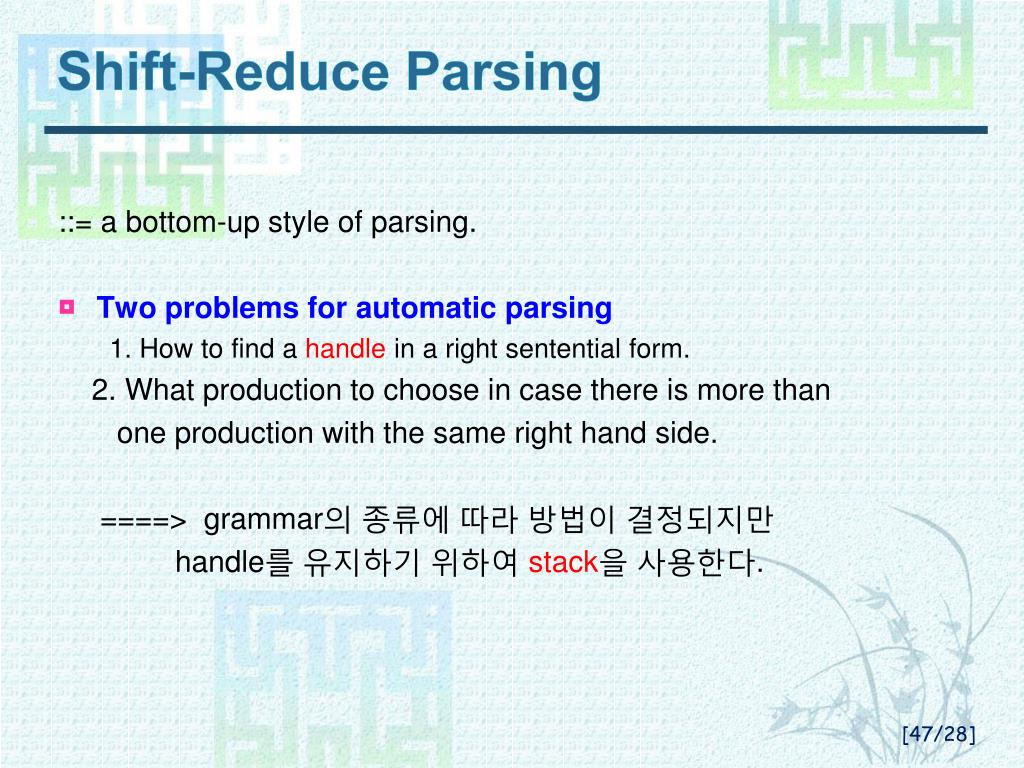 Shift-Reduce Parsing

::= a bottom-up style of parsing.

Two problems for automatic parsing

1. How to find a handle in a right sentential form.

2. What production to choose in case there is more than one production with the same right hand side.

====> grammar의 종류에 따라 방법이 결정되지만 handle를 유지하기 위하여 stack을 사용한다.

[47/28]